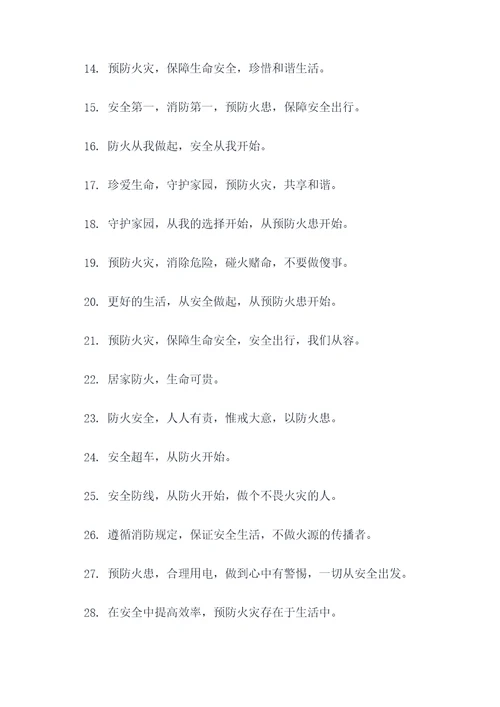 14. 预防火灾，保障生命安全，珍惜和谐生活。

15. 安全第一，消防第一，预防火患，保障安全出行。

16. 防火从我做起，安全从我开始。

17. 珍爱生命，守护家园，预防火灾，共享和谐。

18. 守护家园，从我的选择开始，从预防火患开始。

19. 预防火灾，消除危险，碰火赌命，不要做傻事。

20. 更好的生活，从安全做起，从预防火患开始。

21. 预防火灾，保障生命安全，安全出行，我们从容。

22. 居家防火，生命可贵。

23. 防火安全，人人有责，惟戒大意，以防火患。

24. 安全超车，从防火开始。

25. 安全防线，从防火开始，做个不畏火灾的人。

26. 遵循消防规定，保证安全生活，不做火源的传播者。

27. 预防火患，合理用电，做到心中有警惕，一切从安全出发。

28. 在安全中提高效率，预防火灾存在于生活中。